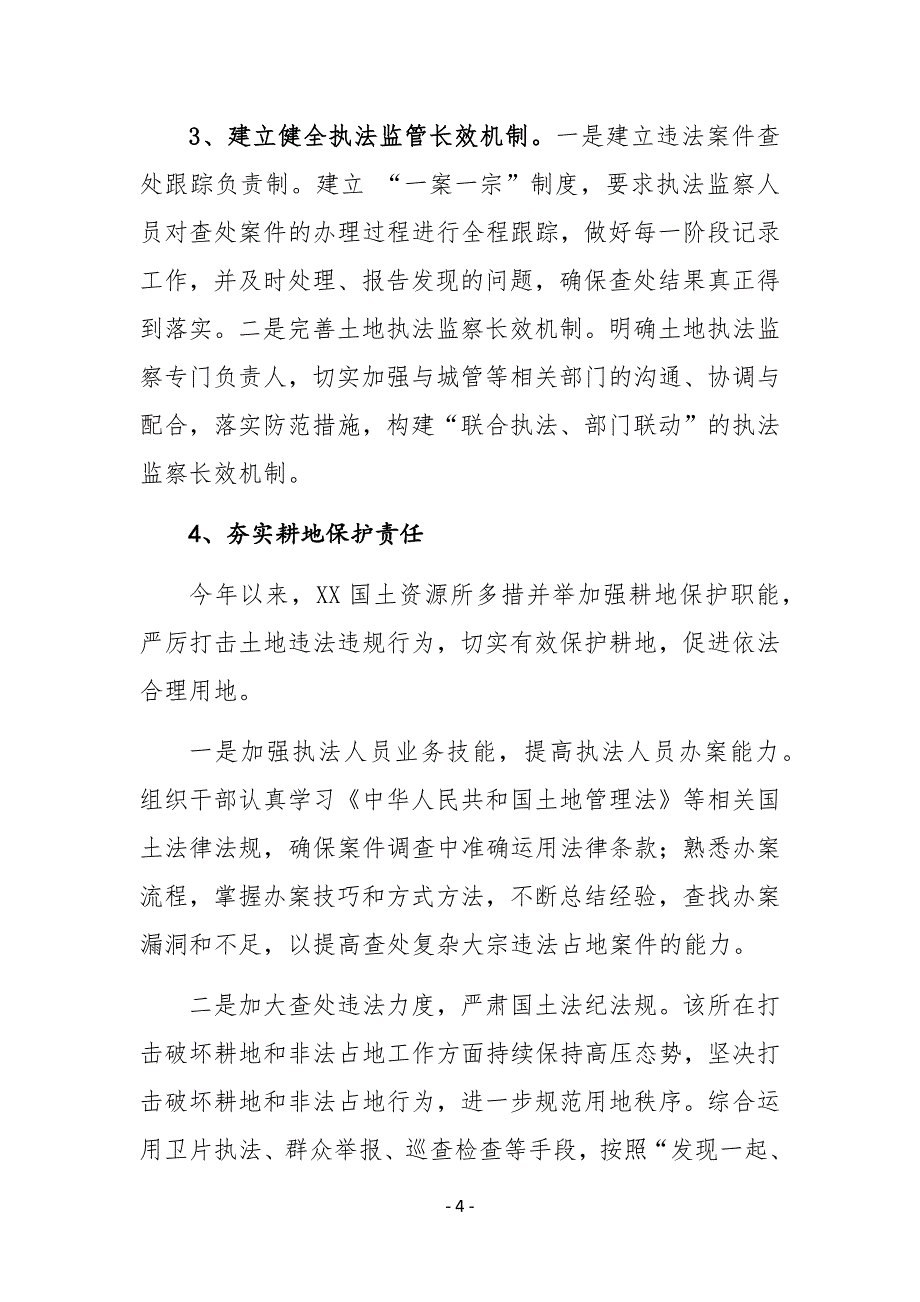 3、建立健全执法监管长效机制。一是建立违法案件查处跟踪负责制。建立 “一案一宗”制度，要求执法监察人员对查处案件的办理过程进行全程跟踪，做好每一阶段记录工作，并及时处理、报告发现的问题，确保查处结果真正得到落实。二是完善土地执法监察长效机制。明确土地执法监察专门负责人，切实加强与城管等相关部门的沟通、协调与配合，落实防范措施，构建“联合执法、部门联动”的执法监察长效机制。

4、夯实耕地保护责任

今年以来，XX 国土资源所多措并举加强耕地保护职能，严厉打击土地违法违规行为，切实有效保护耕地，促进依法合理用地。

一是加强执法人员业务技能，提高执法人员办案能力。组织干部认真学习《中华人民共和国土地管理法》等相关国土法律法规，确保案件调查中准确运用法律条款；熟悉办案流程，掌握办案技巧和方式方法，不断总结经验，查找办案漏洞和不足，以提高查处复杂大宗违法占地案件的能力。

二是加大查处违法力度，严肃国土法纪法规。该所在打击破坏耕地和非法占地工作方面持续保持高压态势，坚决打击破坏耕地和非法占地行为，进一步规范用地秩序。综合运用卫片执法、群众举报、巡查检查等手段，按照“发现一起、

- 4 -